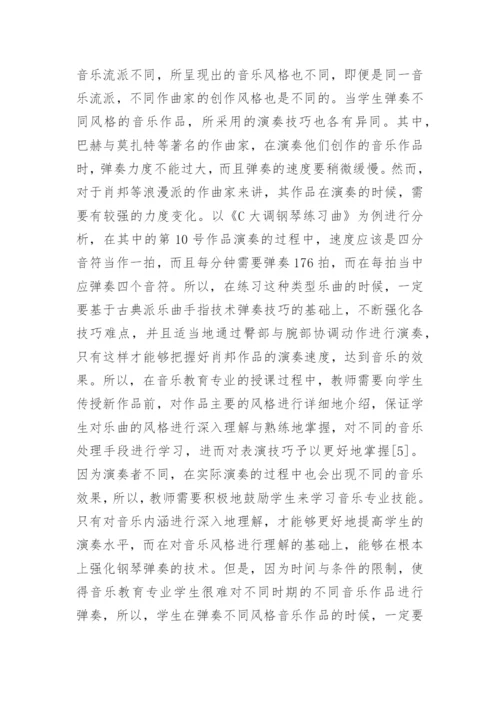 音乐流派不同，所呈现出的音乐风格也不同，即便是同一音乐流派，不同作曲家的创作风格也是不同的。当学生弹奏不同风格的音乐作品，所采用的演奏技巧也各有异同。其中，巴赫与莫扎特等著名的作曲家，在演奏他们创作的音乐作品时，弹奏力度不能过大，而且弹奏的速度要稍微缓慢。然而，对于肖邦等浪漫派的作曲家来讲，其作品在演奏的时候，需要有较强的力度变化。以《C 大调钢琴练习曲》为例进行分析，在其中的第 10 号作品演奏的过程中，速度应该是四分音符当作一拍，而且每分钟需要弹奏 176 拍，而在每拍当中应弹奏四个音符。所以，在练习这种类型乐曲的时候，一定要基于古典派乐曲手指技术弹奏技巧的基础上，不断强化各技巧难点，并且适当地通过臂部与腕部协调动作进行演奏，只有这样才能够把握好肖邦作品的演奏速度，达到音乐的效果。所以，在音乐教育专业的授课过程中，教师需要向学生传授新作品前，对作品主要的风格进行详细地介绍，保证学生对乐曲的风格进行深入理解与熟练地掌握，对不同的音乐处理手段进行学习，进而对表演技巧予以更好地掌握[5]。因为演奏者不同，在实际演奏的过程中也会出现不同的音乐效果，所以，教师需要积极地鼓励学生来学习音乐专业技能。只有对音乐内涵进行深入地理解，才能够更好地提高学生的演奏水平，而在对音乐风格进行理解的基础上，能够在根本上强化钢琴弹奏的技术。但是，因为时间与条件的限制，使得音乐教育专业学生很难对不同时期的不同音乐作品进行弹奏，所以，学生在弹奏不同风格音乐作品的时候，一定要